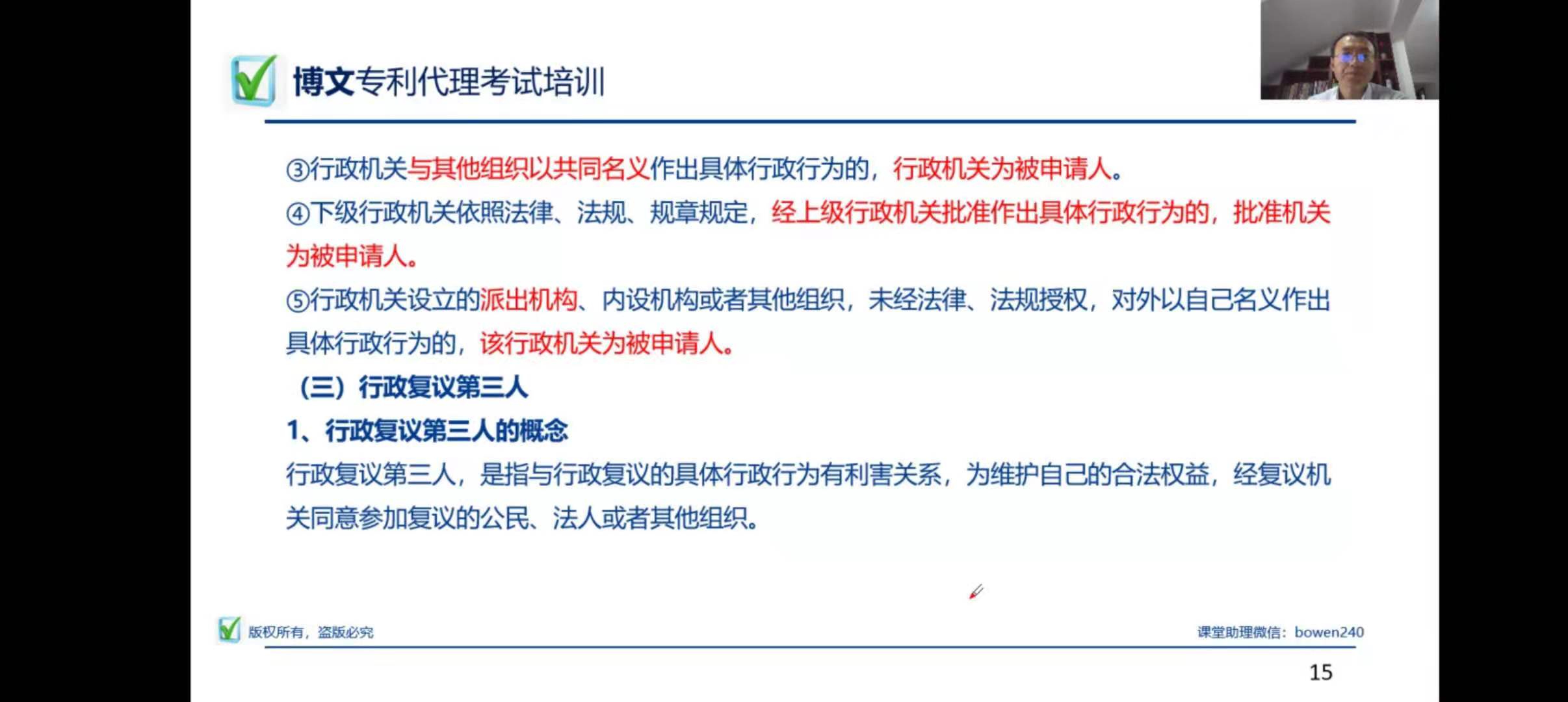 博文专利代理考试培训

③行政机关与其他组织以共同名义作出具体行政行为的，行政机关为被申请人。

④下级行政机关依照法律、法规、规章规定，经上级行政机关批准作出具体行政行为的，批准机关为被申请人。

⑤行政机关设立的派出机构、内设机构或者其他组织，未经法律、法规授权，对外以自己名义作出具体行政行为的，该行政机关为被申请人。

（三）行政复议第三人

1、行政复议第三人的概念

行政复议第三人，是指与行政复议的具体行政行为有利害关系，为维护自己的合法权益，经复议机关同意参加复议的公民、法人或者其他组织。

版权所有，盗版必究

课堂助理微信：bowen240

15